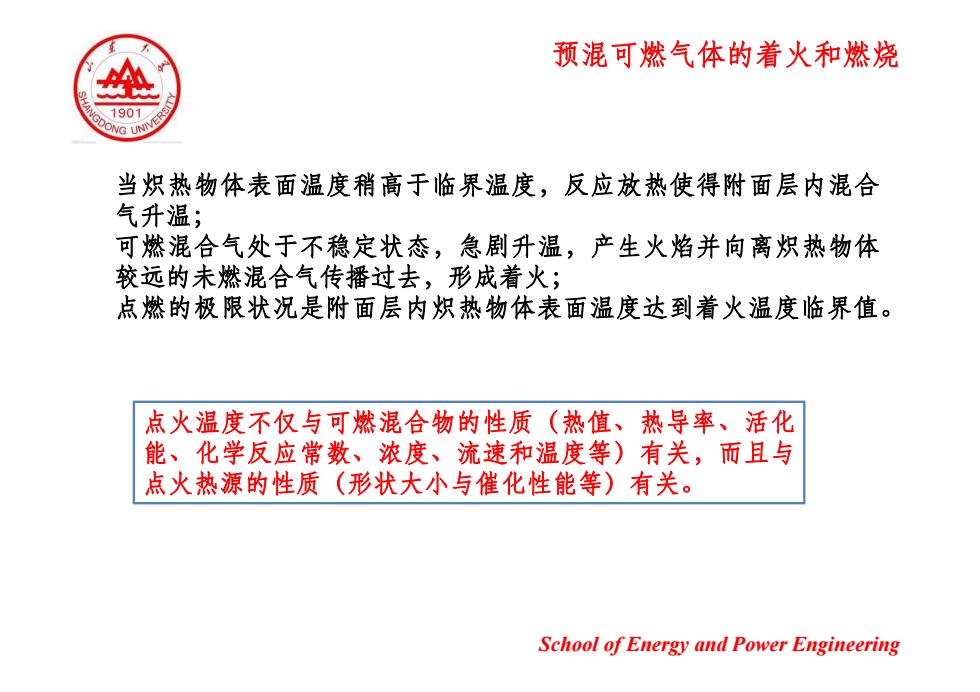 山东大学
SHANDONG UNIVERSITY
1901

预混可燃气体的着火和燃烧

当炽热物体表面温度稍高于临界温度，反应放热使得附面层内混合气升温；
可燃混合气处于不稳定状态，急剧升温，产生火焰并向离炽热物体较远的未燃混合气传播过去，形成着火；
点燃的极限状况是附面层内炽热物体表面温度达到着火温度临界值。

点火温度不仅与可燃混合物的性质（热值、热导率、活化能、化学反应常数、浓度、流速和温度等）有关，而且与点火热源的性质（形状大小与催化性能等）有关。

School of Energy and Power Engineering